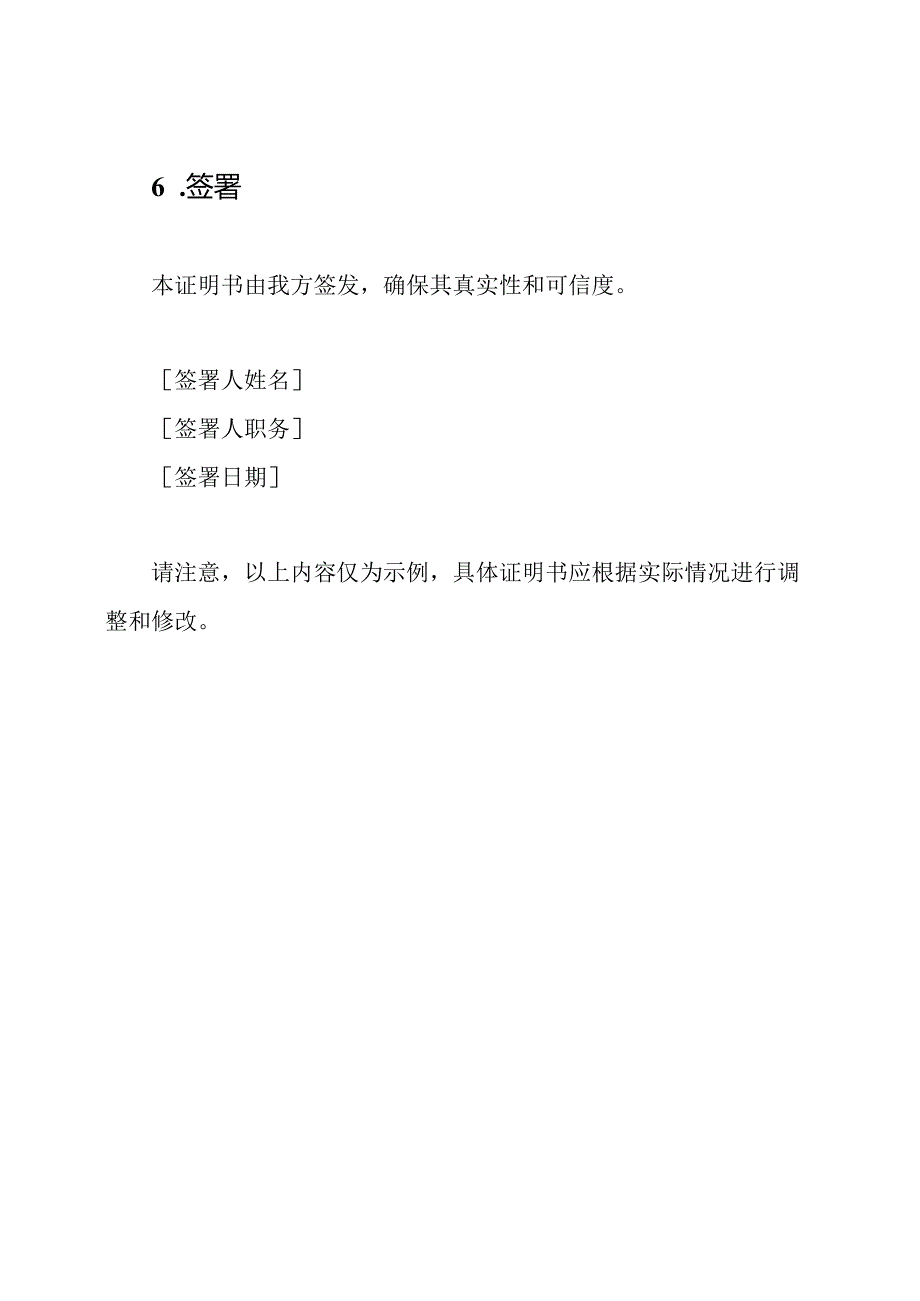 6 .签署

本证明书由我方签发，确保其真实性和可信度。

［签署人姓名］
［签署人职务］
［签署日期］

请注意，以上内容仅为示例，具体证明书应根据实际情况进行调整和修改。